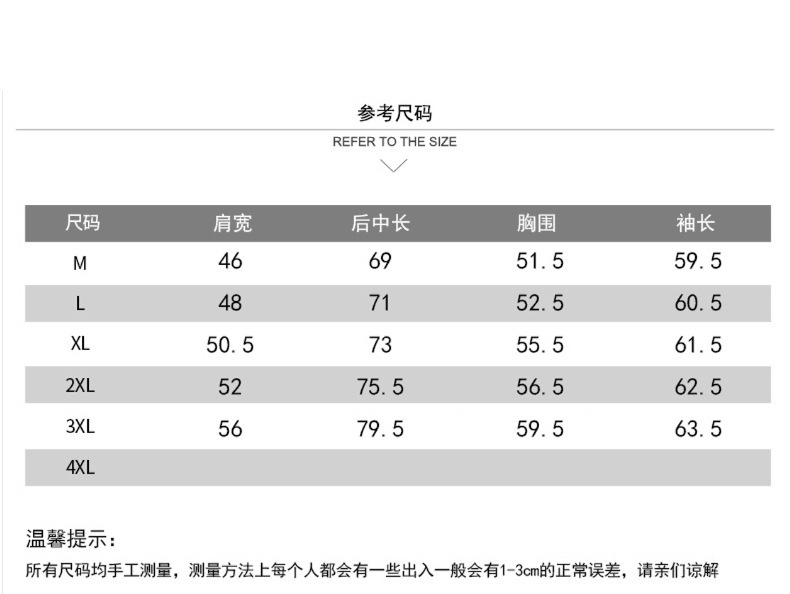 参考尺码

REFER TO THE SIZE

| 尺码 | 肩宽 | 后中长 | 胸围 | 袖长 |
|---|---|---|---|---|
| M | 46 | 69 | 51.5 | 59.5 |
| L | 48 | 71 | 52.5 | 60.5 |
| XL | 50.5 | 73 | 55.5 | 61.5 |
| 2XL | 52 | 75.5 | 56.5 | 62.5 |
| 3XL | 56 | 79.5 | 59.5 | 63.5 |
| 4XL | | | | |

温馨提示：

所有尺码均手工测量，测量方法上每个人都会有一些出入一般会有1-3cm的正常误差，请亲们谅解